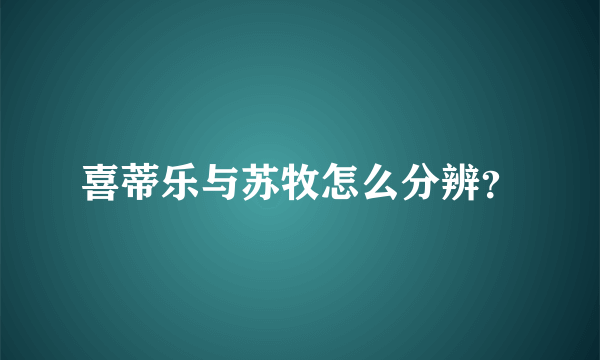 喜蒂乐与苏牧怎么分辨?